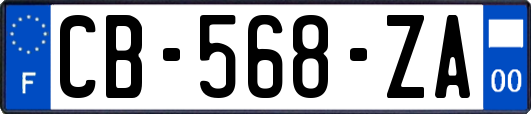 F
CB-568-ZA
00